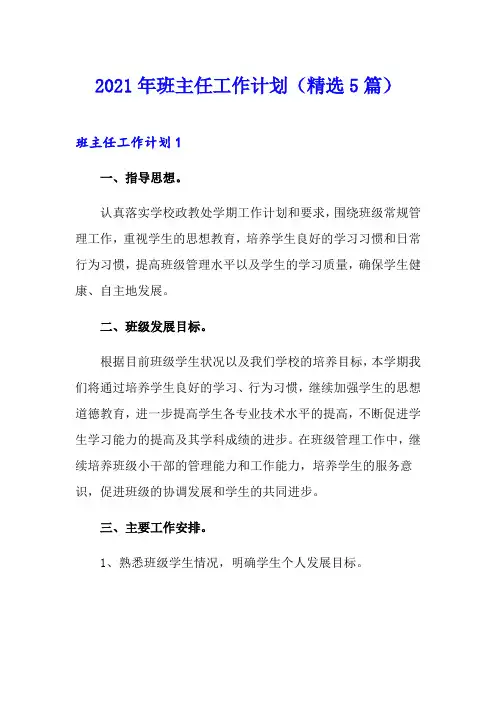 2021年班主任工作计划（精选5篇）

班主任工作计划1

一、指导思想。

认真落实学校政教处学期工作计划和要求，围绕班级常规管理工作，重视学生的思想教育，培养学生良好的学习习惯和日常行为习惯，提高班级管理水平以及学生的学习质量，确保学生健康、自主地发展。

二、班级发展目标。

根据目前班级学生状况以及我们学校的培养目标，本学期我们将通过培养学生良好的学习、行为习惯，继续加强学生的思想道德教育，进一步提高学生各专业技术水平的提高，不断促进学生学习能力的提高及其学科成绩的进步。在班级管理工作中，继续培养班级小干部的管理能力和工作能力，培养学生的服务意识，促进班级的协调发展和学生的共同进步。

三、主要工作安排。

1、熟悉班级学生情况，明确学生个人发展目标。